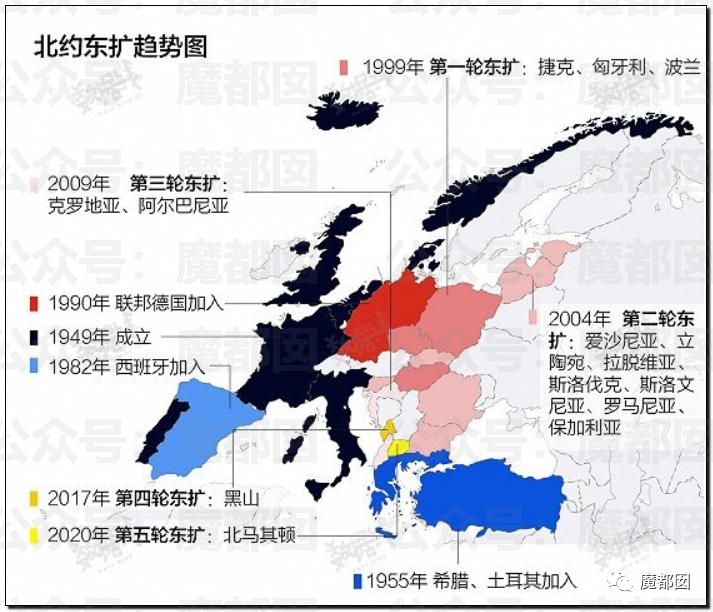 北约东扩趋势图

1999年 第一轮东扩：捷克、匈牙利、波兰

2009年 第三轮东扩：克罗地亚、阿尔巴尼亚

1990年 联邦德国加入

1949年 成立

1982年 西班牙加入

2004年 第二轮东扩：爱沙尼亚、立陶宛、拉脱维亚、斯洛伐克、斯洛文尼亚、罗马尼亚、保加利亚

2017年 第四轮东扩：黑山

2020年 第五轮东扩：北马其顿

1955年 希腊、土耳其加入

公众号：魔都囡

魔都囡